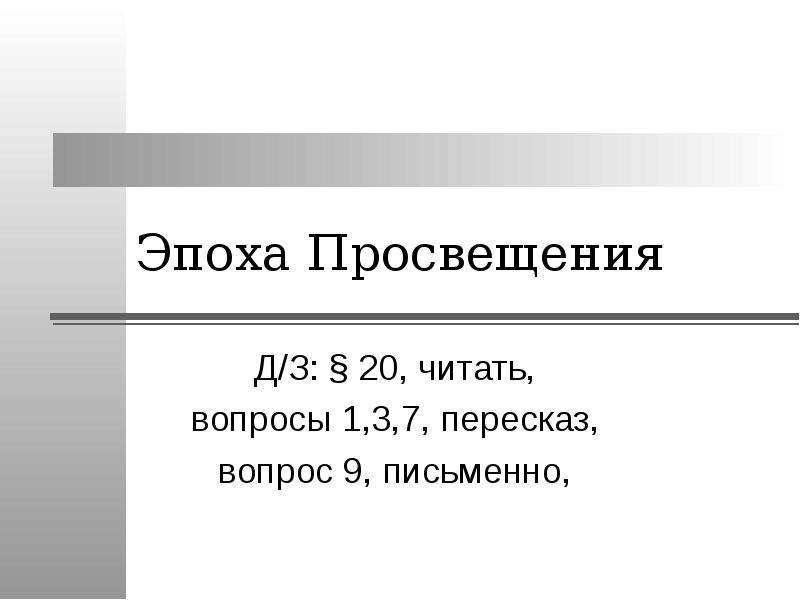 Эпоха Просвещения

Д/З: § 20, читать,
вопросы 1,3,7, пересказ,
вопрос 9, письменно,